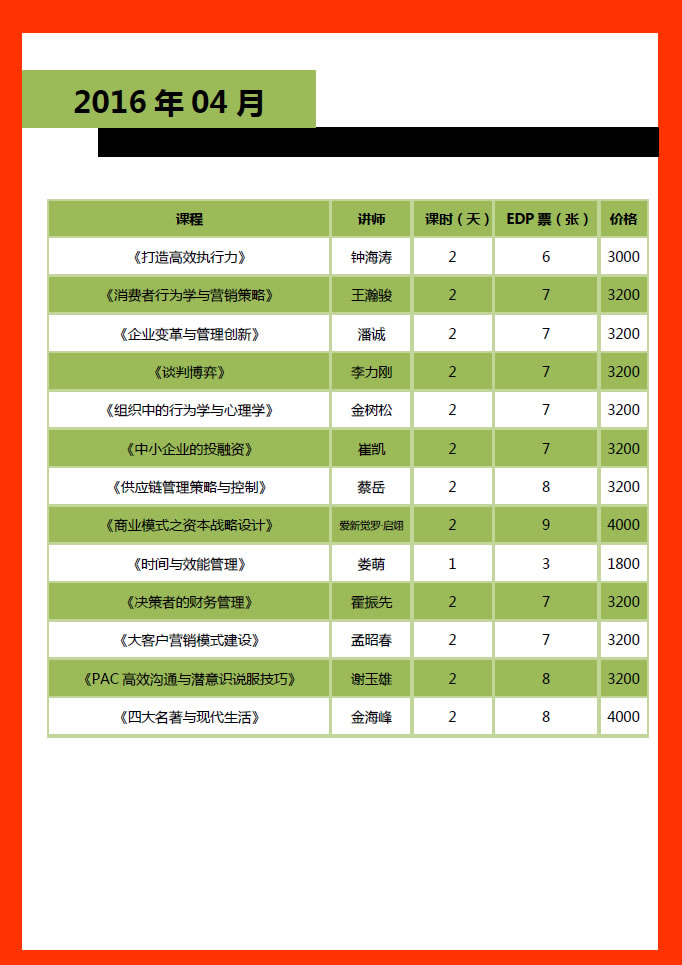 2016 年 04 月

| 课程 | 讲师 | 课时（天） | EDP 票（张） | 价格 |
|---|---|---|---|---|
| 《打造高效执行力》 | 钟海涛 | 2 | 6 | 3000 |
| 《消费者行为学与营销策略》 | 王瀚骏 | 2 | 7 | 3200 |
| 《企业变革与管理创新》 | 潘诚 | 2 | 7 | 3200 |
| 《谈判博弈》 | 李力刚 | 2 | 7 | 3200 |
| 《组织中的行为学与心理学》 | 金树松 | 2 | 7 | 3200 |
| 《中小企业的投融资》 | 崔凯 | 2 | 7 | 3200 |
| 《供应链管理策略与控制》 | 蔡岳 | 2 | 8 | 3200 |
| 《商业模式之资本战略设计》 | 爱新觉罗·启翊 | 2 | 9 | 4000 |
| 《时间与效能管理》 | 娄萌 | 1 | 3 | 1800 |
| 《决策者的财务管理》 | 霍振先 | 2 | 7 | 3200 |
| 《大客户营销模式建设》 | 孟昭春 | 2 | 7 | 3200 |
| 《PAC 高效沟通与潜意识说服技巧》 | 谢玉雄 | 2 | 8 | 3200 |
| 《四大名著与现代生活》 | 金海峰 | 2 | 8 | 4000 |